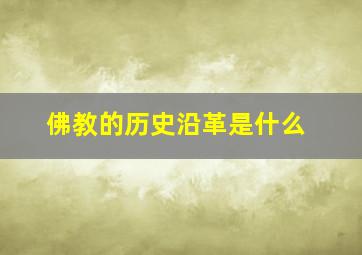 佛教的历史沿革是什么